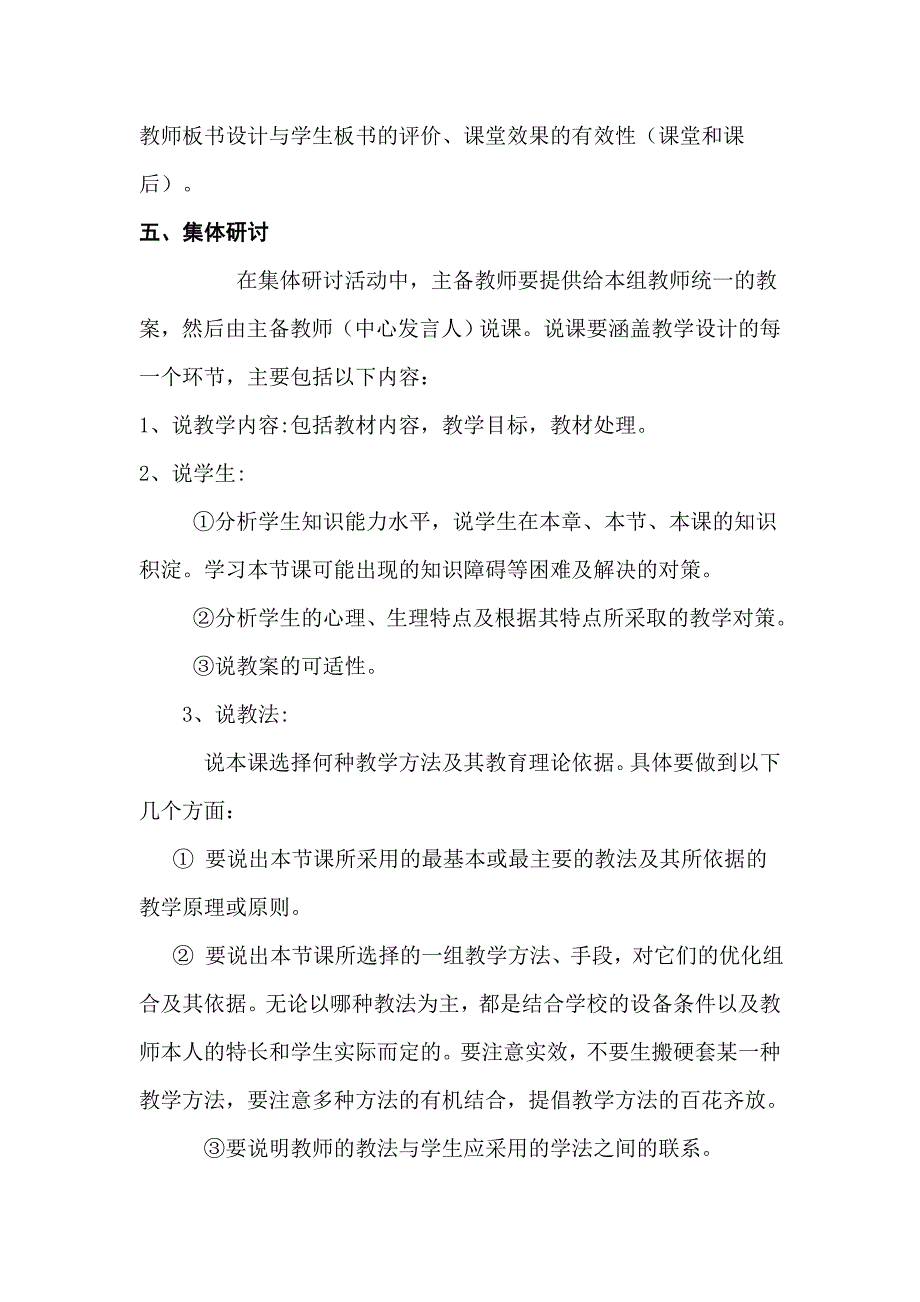 教师板书设计与学生板书的评价、课堂效果的有效性（课堂和课后）。

五、集体研讨

在集体研讨活动中，主备教师要提供给本组教师统一的教案，然后由主备教师（中心发言人）说课。说课要涵盖教学设计的每一个环节，主要包括以下内容：

1、说教学内容:包括教材内容，教学目标，教材处理。

2、说学生:

①分析学生知识能力水平，说学生在本章、本节、本课的知识积淀。学习本节课可能出现的知识障碍等困难及解决的对策。

②分析学生的心理、生理特点及根据其特点所采取的教学对策。

③说教案的可适性。

3、说教法:

说本课选择何种教学方法及其教育理论依据。具体要做到以下几个方面：

① 要说出本节课所采用的最基本或最主要的教法及其所依据的教学原理或原则。

② 要说出本节课所选择的一组教学方法、手段，对它们的优化组合及其依据。无论以哪种教法为主，都是结合学校的设备条件以及教师本人的特长和学生实际而定的。要注意实效，不要生搬硬套某一种教学方法，要注意多种方法的有机结合，提倡教学方法的百花齐放。

③要说明教师的教法与学生应采用的学法之间的联系。